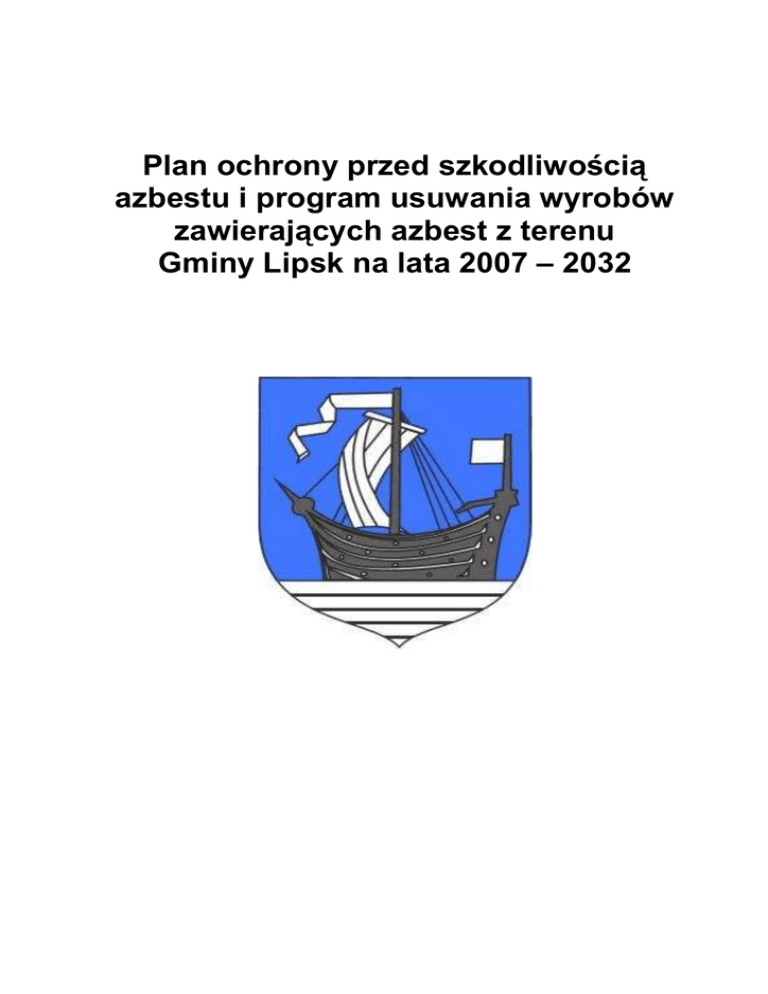 Plan ochrony przed szkodliwością azbestu i program usuwania wyrobów zawierających azbest z terenu Gminy Lipsk na lata 2007 – 2032